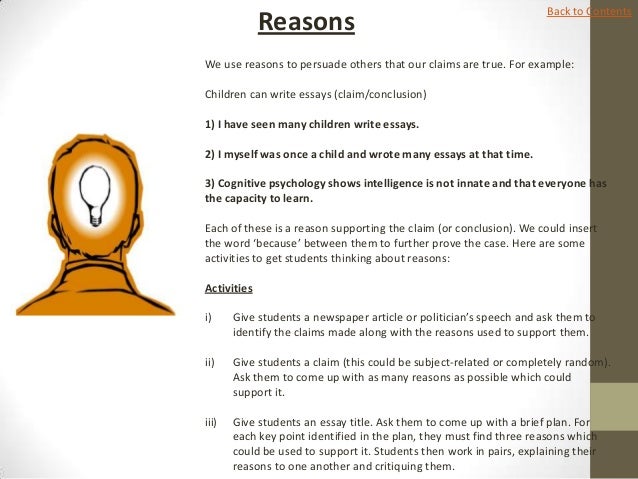 Reasons

Back to Contents

We use reasons to persuade others that our claims are true. For example:

Children can write essays (claim/conclusion)

1) I have seen many children write essays.

2) I myself was once a child and wrote many essays at that time.

3) Cognitive psychology shows intelligence is not innate and that everyone has the capacity to learn.

Each of these is a reason supporting the claim (or conclusion). We could insert the word 'because' between them to further prove the case. Here are some activities to get students thinking about reasons:

Activities

i) Give students a newspaper article or politician's speech and ask them to identify the claims made along with the reasons used to support them.

ii) Give students a claim (this could be subject-related or completely random). Ask them to come up with as many reasons as possible which could support it.

iii) Give students an essay title. Ask them to come up with a brief plan. For each key point identified in the plan, they must find three reasons which could be used to support it. Students then work in pairs, explaining their reasons to one another and critiquing them.